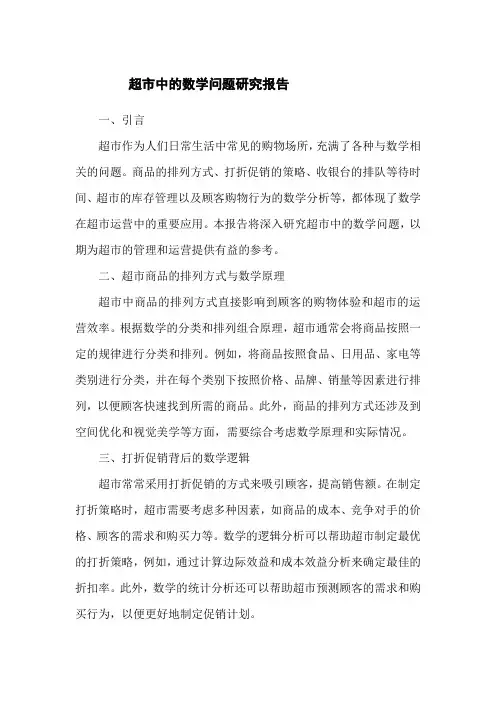 超市中的数学问题研究报告

一、引言

超市作为人们日常生活中常见的购物场所，充满了各种与数学相关的问题。商品的排列方式、打折促销的策略、收银台的排队等待时间、超市的库存管理以及顾客购物行为的数学分析等，都体现了数学在超市运营中的重要应用。本报告将深入研究超市中的数学问题，以期为超市的管理和运营提供有益的参考。

二、超市商品的排列方式与数学原理

超市中商品的排列方式直接影响到顾客的购物体验和超市的运营效率。根据数学的分类和排列组合原理，超市通常会将商品按照一定的规律进行分类和排列。例如，将商品按照食品、日用品、家电等类别进行分类，并在每个类别下按照价格、品牌、销量等因素进行排列，以便顾客快速找到所需的商品。此外，商品的排列方式还涉及到空间优化和视觉美学等方面，需要综合考虑数学原理和实际情况。

三、打折促销背后的数学逻辑

超市常常采用打折促销的方式来吸引顾客，提高销售额。在制定打折策略时，超市需要考虑多种因素，如商品的成本、竞争对手的价格、顾客的需求和购买力等。数学的逻辑分析可以帮助超市制定最优的打折策略，例如，通过计算边际效益和成本效益分析来确定最佳的折扣率。此外，数学的统计分析还可以帮助超市预测顾客的需求和购买行为，以便更好地制定促销计划。